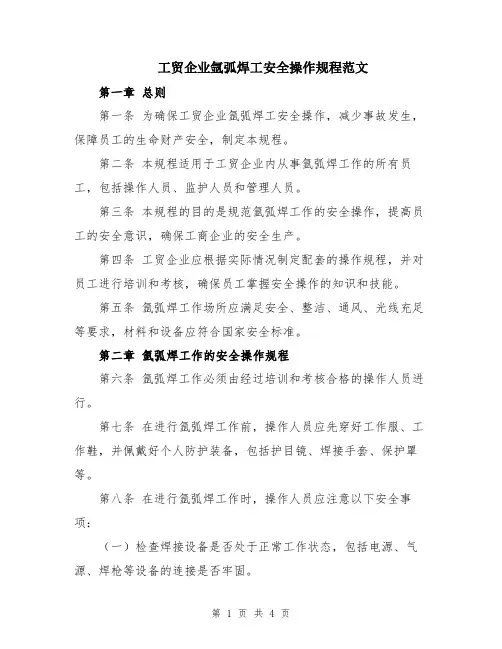 工贸企业氩弧焊工安全操作规程范文

第一章 总则

第一条 为确保工贸企业氩弧焊工安全操作，减少事故发生，保障员工的生命财产安全，制定本规程。

第二条 本规程适用于工贸企业内从事氩弧焊工作的所有员工，包括操作人员、监护人员和管理人员。

第三条 本规程的目的是规范氩弧焊工作的安全操作，提高员工的安全意识，确保工商企业的安全生产。

第四条 工贸企业应根据实际情况制定配套的操作规程，并对员工进行培训和考核，确保员工掌握安全操作的知识和技能。

第五条 氩弧焊工作场所应满足安全、整洁、通风、光线充足等要求，材料和设备应符合国家安全标准。

第二章 氩弧焊工作的安全操作规程

第六条 氩弧焊工作必须由经过培训和考核合格的操作人员进行。

第七条 在进行氩弧焊工作前，操作人员应先穿好工作服、工作鞋，并佩戴好个人防护装备，包括护目镜、焊接手套、保护罩等。

第八条 在进行氩弧焊工作时，操作人员应注意以下安全事项：

（一）检查焊接设备是否处于正常工作状态，包括电源、气源、焊枪等设备的连接是否牢固。

第 1 页 共 4 页